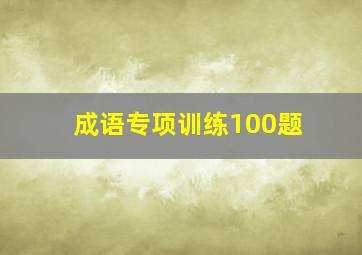 成语专项训练100题